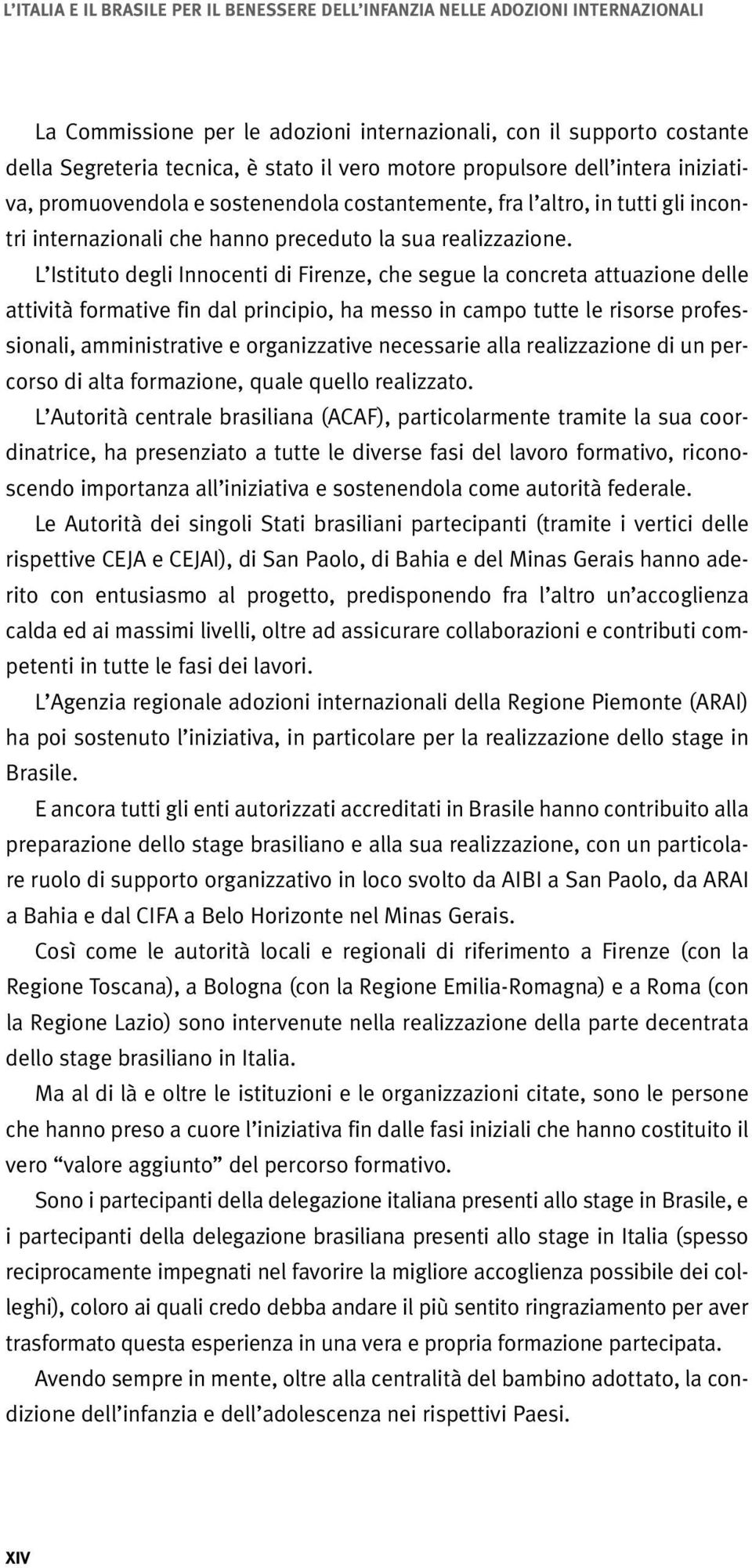 L'ITALIA E IL BRASILE PER IL BENESSERE DELL'INFANZIA NELLE ADOZIONI INTERNAZIONALI

La Commissione per le adozioni internazionali, con il supporto costante della Segreteria tecnica, è stato il vero motore propulsore dell'intera iniziativa, promuovendola e sostenendola costantemente, fra l'altro, in tutti gli incontri internazionali che hanno preceduto la sua realizzazione.

L'Istituto degli Innocenti di Firenze, che segue la concreta attuazione delle attività formative fin dal principio, ha messo in campo tutte le risorse professionali, amministrative e organizzative necessarie alla realizzazione di un percorso di alta formazione, quale quello realizzato.

L'Autorità centrale brasiliana (ACAF), particolarmente tramite la sua coordinatrice, ha presenziato a tutte le diverse fasi del lavoro formativo, riconoscendo importanza all'iniziativa e sostenendola come autorità federale.

Le Autorità dei singoli Stati brasiliani partecipanti (tramite i vertici delle rispettive CEJA e CEJAI), di San Paolo, di Bahia e del Minas Gerais hanno aderito con entusiasmo al progetto, predisponendo fra l'altro un'accoglienza calda ed ai massimi livelli, oltre ad assicurare collaborazioni e contributi competenti in tutte le fasi dei lavori.

L'Agenzia regionale adozioni internazionali della Regione Piemonte (ARAI) ha poi sostenuto l'iniziativa, in particolare per la realizzazione dello stage in Brasile.

E ancora tutti gli enti autorizzati accreditati in Brasile hanno contribuito alla preparazione dello stage brasiliano e alla sua realizzazione, con un particolare ruolo di supporto organizzativo in loco svolto da AIBI a San Paolo, da ARAI a Bahia e dal CIFA a Belo Horizonte nel Minas Gerais.

Così come le autorità locali e regionali di riferimento a Firenze (con la Regione Toscana), a Bologna (con la Regione Emilia-Romagna) e a Roma (con la Regione Lazio) sono intervenute nella realizzazione della parte decentrata dello stage brasiliano in Italia.

Ma al di là e oltre le istituzioni e le organizzazioni citate, sono le persone che hanno preso a cuore l'iniziativa fin dalle fasi iniziali che hanno costituito il vero "valore aggiunto" del percorso formativo.

Sono i partecipanti della delegazione italiana presenti allo stage in Brasile, e i partecipanti della delegazione brasiliana presenti allo stage in Italia (spesso reciprocamente impegnati nel favorire la migliore accoglienza possibile dei colleghi), coloro ai quali credo debba andare il più sentito ringraziamento per aver trasformato questa esperienza in una vera e propria formazione partecipata.

Avendo sempre in mente, oltre alla centralità del bambino adottato, la condizione dell'infanzia e dell'adolescenza nei rispettivi Paesi.

XIV